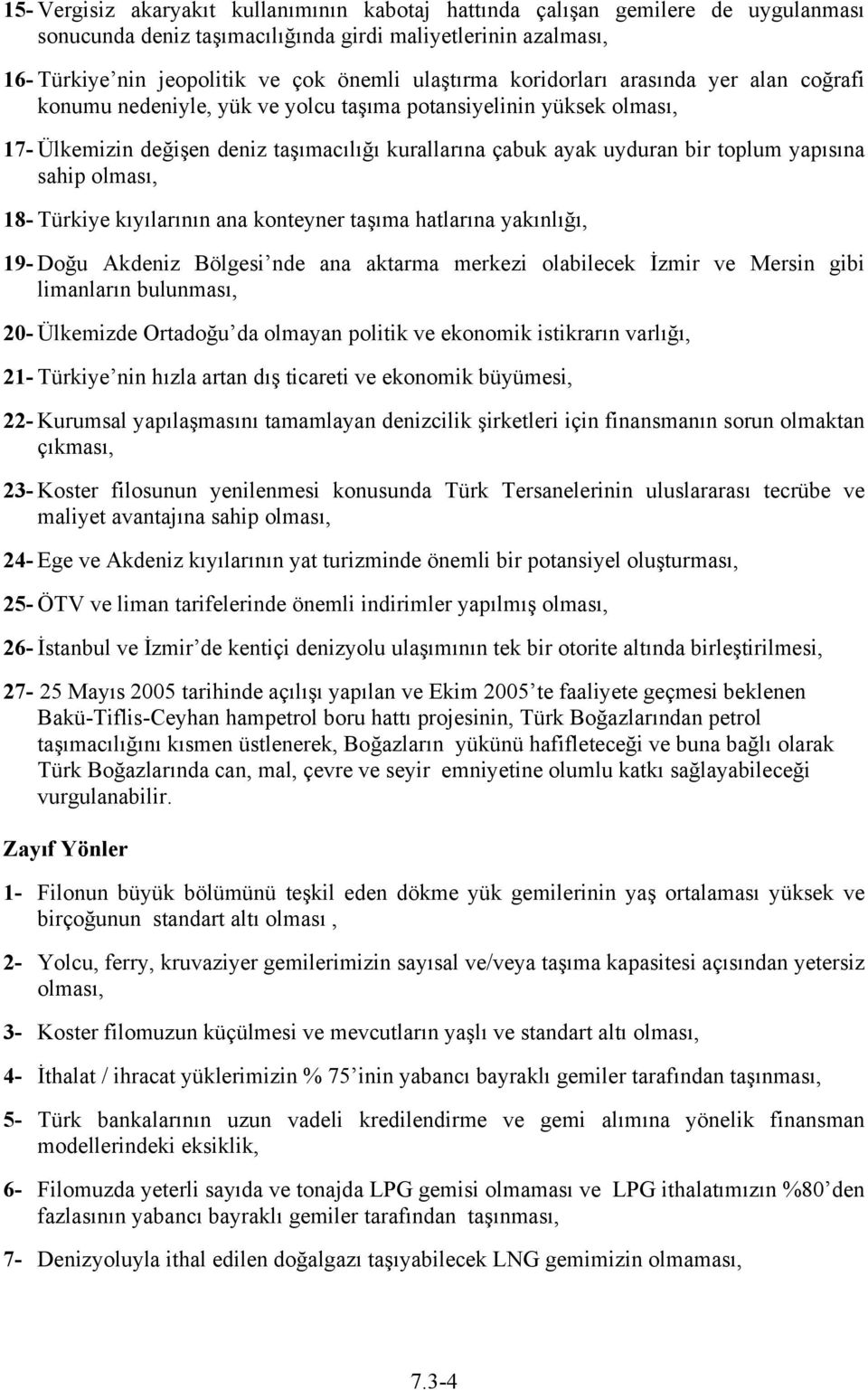 15- Vergisiz akaryakıt kullanımının kabotaj hattında çalışan gemilere de uygulanması sonucunda deniz taşımacılığında girdi maliyetlerinin azalması,

16- Türkiye'nin jeopolitik ve çok önemli ulaştırma koridorları arasında yer alan coğrafi konumu nedeniyle, yük ve yolcu taşıma potansiyelinin yüksek olması,

17- Ülkemizin değişen deniz taşımacılığı kurallarına çabuk ayak uyduran bir toplum yapısına sahip olması,

18- Türkiye kıyılarının ana konteyner taşıma hatlarına yakınlığı,

19- Doğu Akdeniz Bölgesi'nde ana aktarma merkezi olabilecek İzmir ve Mersin gibi limanların bulunması,

20- Ülkemizde Ortadoğu'da olmayan politik ve ekonomik istikrarın varlığı,

21- Türkiye'nin hızla artan dış ticareti ve ekonomik büyümesi,

22- Kurumsal yapılaşmasını tamamlayan denizcilik şirketleri için finansmanın sorun olmaktan çıkması,

23- Koster filosunun yenilenmesi konusunda Türk Tersanelerinin uluslararası tecrübe ve maliyet avantajına sahip olması,

24- Ege ve Akdeniz kıyılarının yat turizminde önemli bir potansiyel oluşturması,

25- ÖTV ve liman tarifelerinde önemli indirimler yapılmış olması,

26- İstanbul ve İzmir'de kentiçi denizyolu ulaşımının tek bir otorite altında birleştirilmesi,

27- 25 Mayıs 2005 tarihinde açılışı yapılan ve Ekim 2005'te faaliyete geçmesi beklenen Bakü-Tiflis-Ceyhan hampetrol boru hattı projesinin, Türk Boğazlarından petrol taşımacılığını kısmen üstlenerek, Boğazların yükünü hafifleteceği ve buna bağlı olarak Türk Boğazlarında can, mal, çevre ve seyir emniyetine olumlu katkı sağlayabileceği vurgulanabilir.

Zayıf Yönler

1- Filonun büyük bölümünü teşkil eden dökme yük gemilerinin yaş ortalaması yüksek ve birçoğunun standart altı olması ,

2- Yolcu, ferry, kruvaziyer gemilerimizin sayısal ve/veya taşıma kapasitesi açısından yetersiz olması,

3- Koster filomuzun küçülmesi ve mevcutların yaşlı ve standart altı olması,

4- İthalat / ihracat yüklerimizin % 75'inin yabancı bayraklı gemiler tarafından taşınması,

5- Türk bankalarının uzun vadeli kredilendirme ve gemi alımına yönelik finansman modellerindeki eksiklik,

6- Filomuzda yeterli sayıda ve tonajda LPG gemisi olmaması ve LPG ithalatımızın %80'den fazlasının yabancı bayraklı gemiler tarafından taşınması,

7- Denizyoluyla ithal edilen doğalgazı taşıyabilecek LNG gemimizin olmaması,

7.3-4